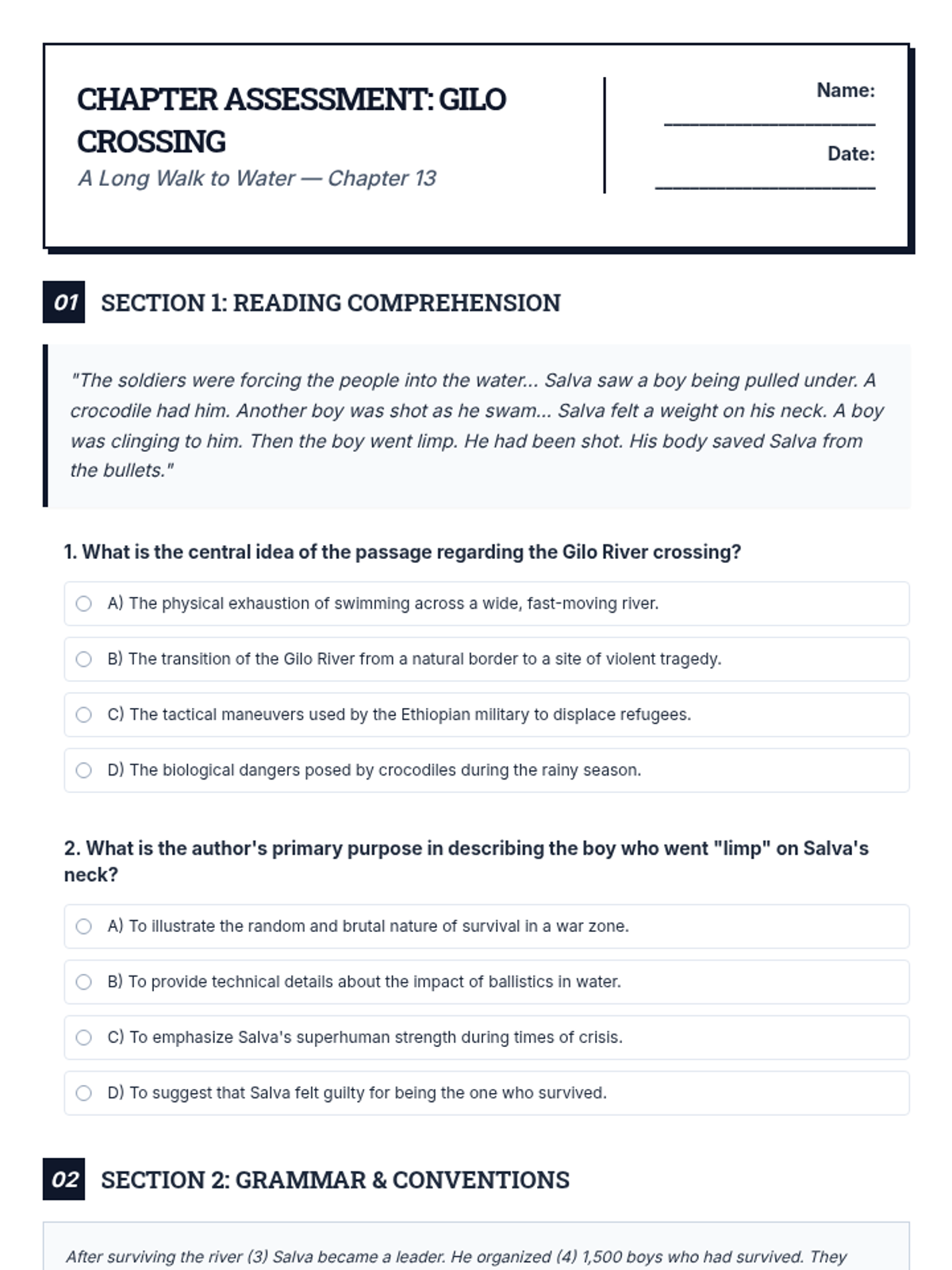 CHAPTER ASSESSMENT: GILO CROSSING

A Long Walk to Water — Chapter 13

Name: ____________________

Date: ____________________

01 SECTION 1: READING COMPREHENSION

"The soldiers were forcing the people into the water... Salva saw a boy being pulled under. A crocodile had him. Another boy was shot as he swam... Salva felt a weight on his neck. A boy was clinging to him. Then the boy went limp. He had been shot. His body saved Salva from the bullets."

1. What is the central idea of the passage regarding the Gilo River crossing?

A) The physical exhaustion of swimming across a wide, fast-moving river.

B) The transition of the Gilo River from a natural border to a site of violent tragedy.

C) The tactical maneuvers used by the Ethiopian military to displace refugees.

D) The biological dangers posed by crocodiles during the rainy season.

2. What is the author's primary purpose in describing the boy who went "limp" on Salva's neck?

A) To illustrate the random and brutal nature of survival in a war zone.

B) To provide technical details about the impact of ballistics in water.

C) To emphasize Salva's superhuman strength during times of crisis.

D) To suggest that Salva felt guilty for being the one who survived.

02 SECTION 2: GRAMMAR & CONVENTIONS

After surviving the river (3) Salva became a leader. He organized (4) 1,500 boys who had survived. They